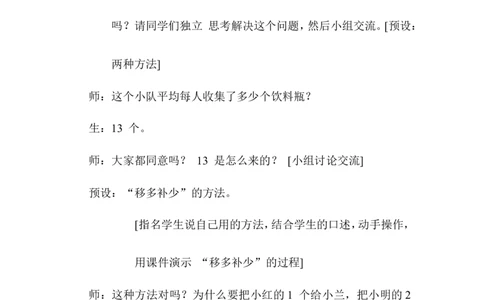 吗？请同学们独立 思考解决这个问题，然后小组交流。[预设：两种方法]

师：这个小队平均每人收集了多少个饮料瓶？

生：13 个。

师：大家都同意吗？ 13 是怎么来的？ [小组讨论交流]

预设：“移多补少”的方法。

[指名学生说自己用的方法，结合学生的口述，动手操作，用课件演示 “移多补少”的过程]

师：这种方法对吗？为什么要把小红的 1 个给小兰，把小明的 2